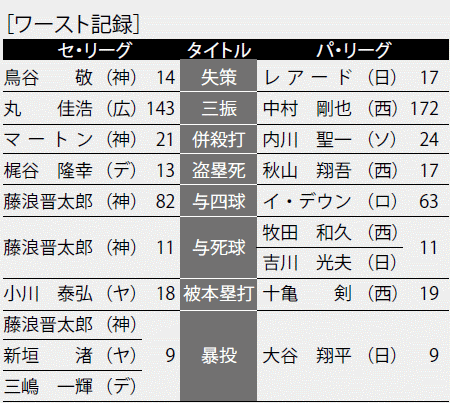 [ワースト記録]

| セ・リーグ | | タイトル | パ・リーグ | |
|---|---|---|---|---|
| 鳥谷 敬(神) | 14 | 失策 | レアード(日) | 17 |
| 丸 佳浩(広) | 143 | 三振 | 中村 剛也(西) | 172 |
| マートン(神) | 21 | 併殺打 | 内川 聖一(ソ) | 24 |
| 梶谷 隆幸(デ) | 13 | 盗塁死 | 秋山 翔吾(西) | 17 |
| 藤浪晋太郎(神) | 82 | 与四球 | イ・デウン(ロ) | 63 |
| 藤浪晋太郎(神) | 11 | 与死球 | 牧田 和久(西) | 11 |
| | | | 吉川 光夫(日) | |
| 小川 泰弘(ヤ) | 18 | 被本塁打 | 十亀 剣(西) | 19 |
| 藤浪晋太郎(神) | 9 | 暴投 | 大谷 翔平(日) | 9 |
| 新垣 渚(ヤ) | | | | |
| 三嶋 一輝(デ) | | | | |